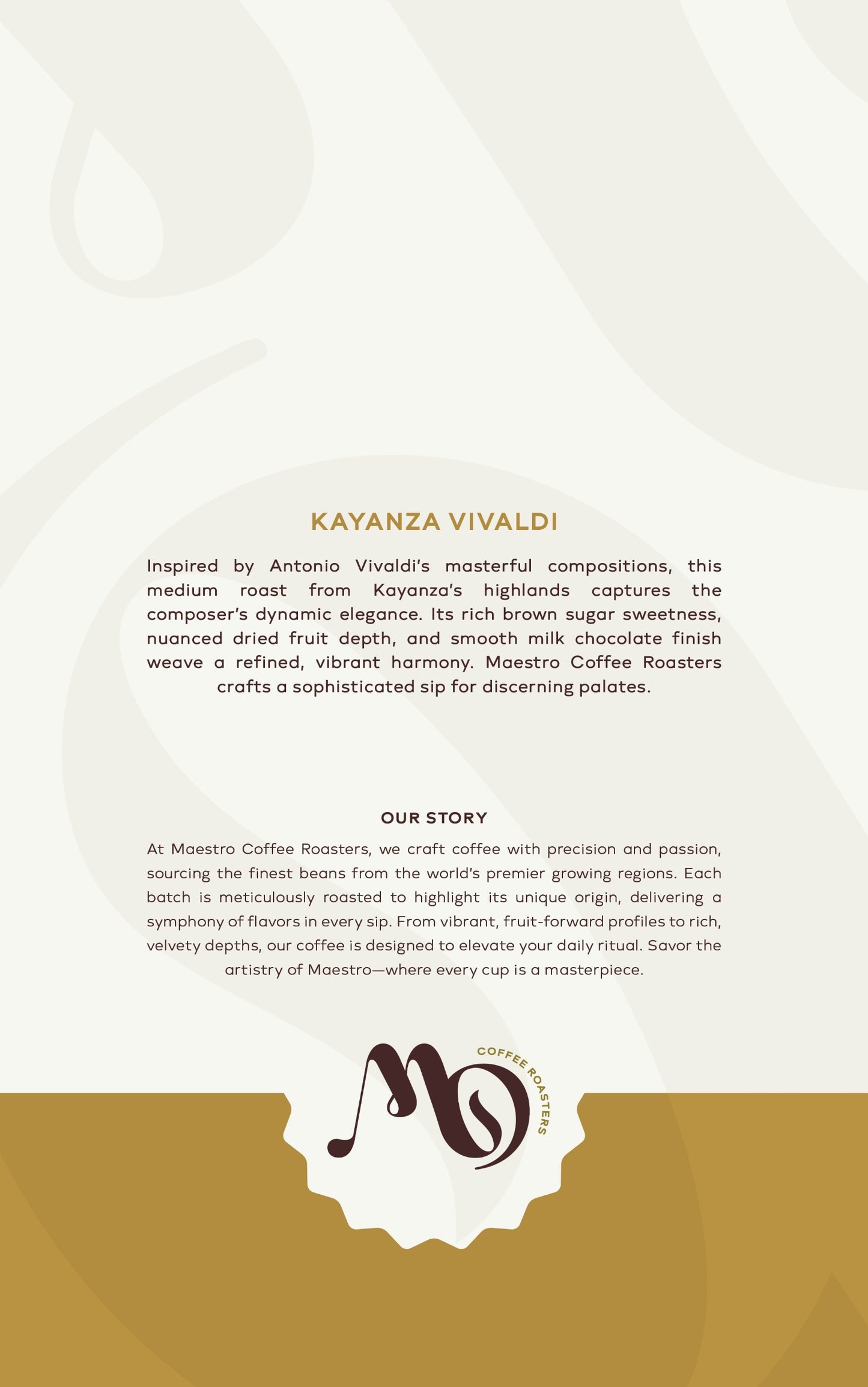 KAYANZA VIVALDI

Inspired by Antonio Vivaldi's masterful compositions, this medium roast from Kayanza's highlands captures the composer's dynamic elegance. Its rich brown sugar sweetness, nuanced dried fruit depth, and smooth milk chocolate finish weave a refined, vibrant harmony. Maestro Coffee Roasters crafts a sophisticated sip for discerning palates.

OUR STORY

At Maestro Coffee Roasters, we craft coffee with precision and passion, sourcing the finest beans from the world's premier growing regions. Each batch is meticulously roasted to highlight its unique origin, delivering a symphony of flavors in every sip. From vibrant, fruit-forward profiles to rich, velvety depths, our coffee is designed to elevate your daily ritual. Savor the artistry of Maestro—where every cup is a masterpiece.

COFFEE ROASTERS